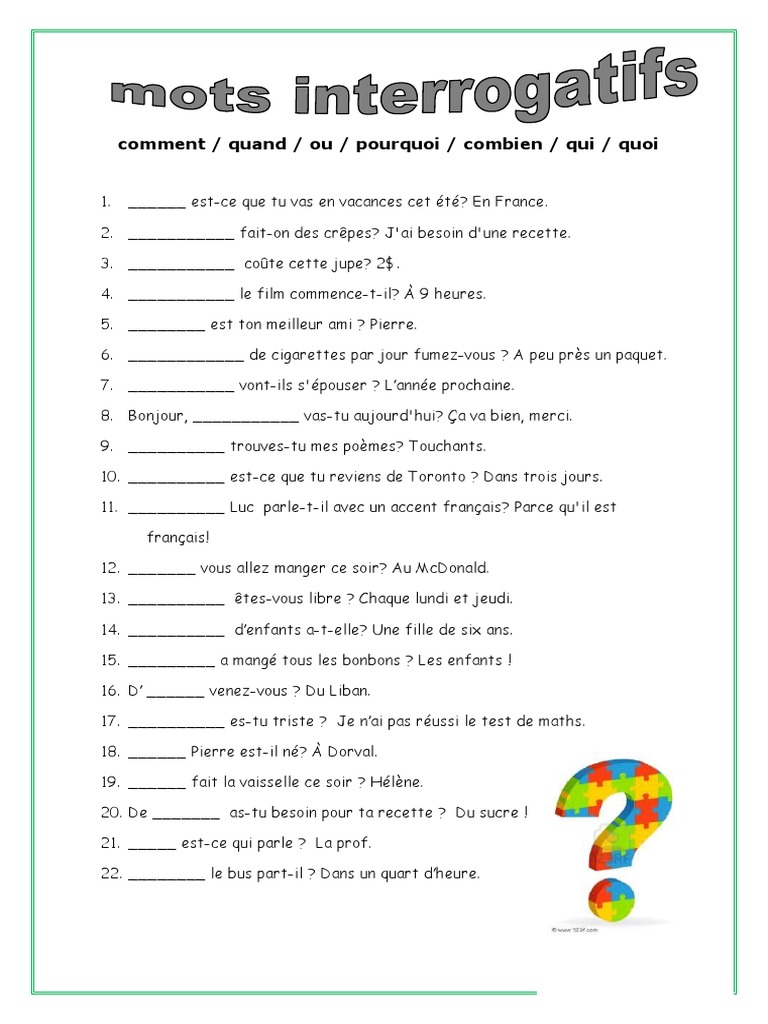 mots interrogatifs

comment / quand / ou / pourquoi / combien / qui / quoi

1. ____ est-ce que tu vas en vacances cet été? En France.

2. ____ fait-on des crêpes? J'ai besoin d'une recette.

3. ____ coûte cette jupe? 2$.

4. ____ le film commence-t-il? À 9 heures.

5. ____ est ton meilleur ami ? Pierre.

6. ____ de cigarettes par jour fumez-vous ? A peu près un paquet.

7. ____ vont-ils s'épouser ? L'année prochaine.

8. Bonjour, ____ vas-tu aujourd'hui? Ça va bien, merci.

9. ____ trouves-tu mes poèmes? Touchants.

10. ____ est-ce que tu reviens de Toronto ? Dans trois jours.

11. ____ Luc parle-t-il avec un accent français? Parce qu'il est français!

12. ____ vous allez manger ce soir? Au McDonald.

13. ____ êtes-vous libre ? Chaque lundi et jeudi.

14. ____ d'enfants a-t-elle? Une fille de six ans.

15. ____ a mangé tous les bonbons ? Les enfants !

16. D' ____ venez-vous ? Du Liban.

17. ____ es-tu triste ? Je n'ai pas réussi le test de maths.

18. ____ Pierre est-il né? À Dorval.

19. ____ fait la vaisselle ce soir ? Hélène.

20. De ____ as-tu besoin pour ta recette ? Du sucre !

21. ____ est-ce qui parle ? La prof.

22. ____ le bus part-il ? Dans un quart d'heure.